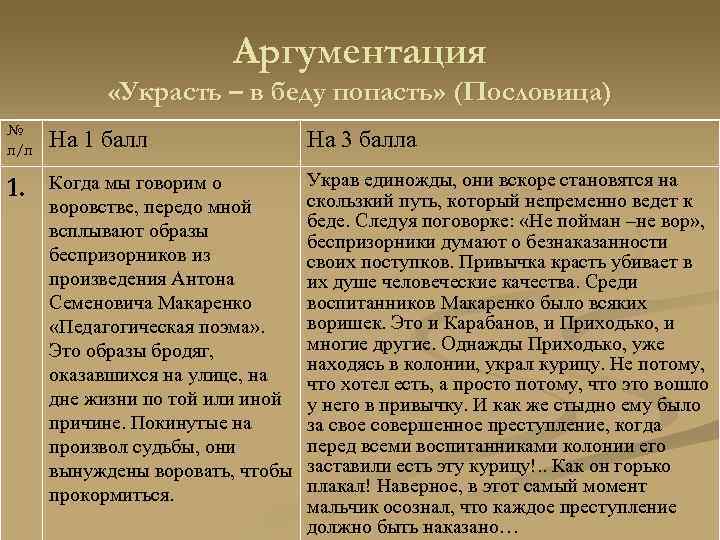 Аргументация
«Украсть – в беду попасть» (Пословица)

| № п/п | На 1 балл | На 3 балла |
|---|---|---|
| 1. | Когда мы говорим о воровстве, передо мной всплывают образы беспризорников из произведения Антона Семеновича Макаренко «Педагогическая поэма». Это образы бродяг, оказавшихся на улице, на дне жизни по той или иной причине. Покинутые на произвол судьбы, они вынуждены воровать, чтобы прокормиться. | Украв единожды, они вскоре становятся на скользкий путь, который непременно ведет к беде. Следуя поговорке: «Не пойман –не вор», беспризорники думают о безнаказанности своих поступков. Привычка красть убивает в их душе человеческие качества. Среди воспитанников Макаренко было всяких воришек. Это и Карабанов, и Приходько, и многие другие. Однажды Приходько, уже находясь в колонии, украл курицу. Не потому, что хотел есть, а просто потому, что это вошло у него в привычку. И как же стыдно ему было за свое совершенное преступление, когда перед всеми воспитанниками колонии его заставили есть эту курицу!.. Как он горько плакал! Наверное, в этот самый момент мальчик осознал, что каждое преступление должно быть наказано… |